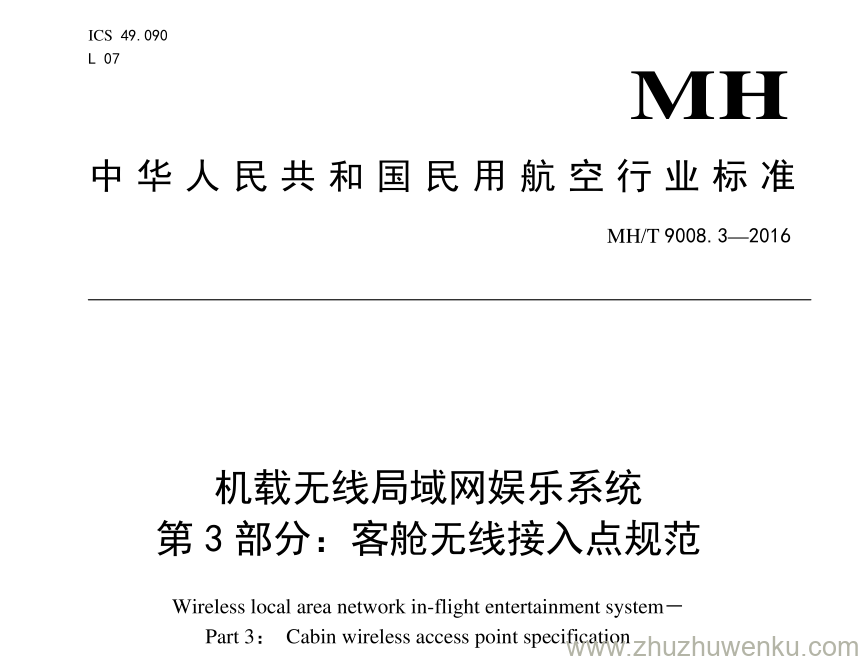 ICS 49.090
L 07

MH

中华人民共和国民用航空行业标准

MH/T 9008.3—2016

机载无线局域网娱乐系统
第3部分：客舱无线接入点规范

Wireless local area network in-flight entertainment system—
Part 3: Cabin wireless access point specification

www.zhuzhuwenku.com